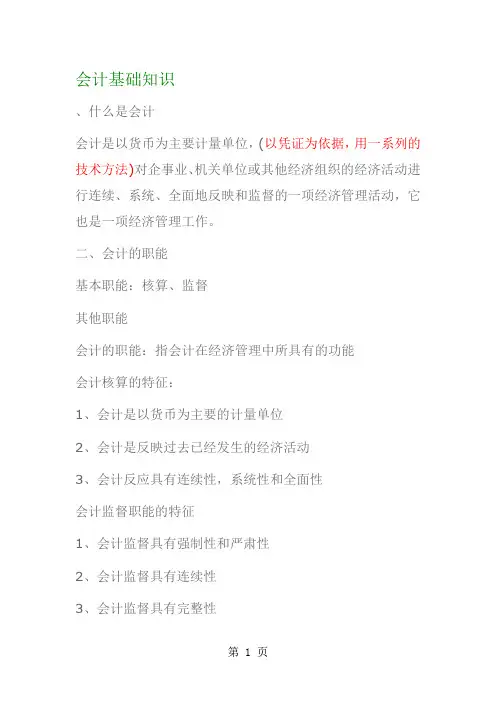 会计基础知识

、什么是会计

会计是以货币为主要计量单位，(以凭证为依据，用一系列的技术方法)对企事业、机关单位或其他经济组织的经济活动进行连续、系统、全面地反映和监督的一项经济管理活动，它也是一项经济管理工作。

二、会计的职能

基本职能：核算、监督

其他职能

会计的职能：指会计在经济管理中所具有的功能

会计核算的特征：

1、会计是以货币为主要的计量单位

2、会计是反映过去已经发生的经济活动

3、会计反应具有连续性，系统性和全面性

会计监督职能的特征

1、会计监督具有强制性和严肃性

2、会计监督具有连续性

3、会计监督具有完整性

第 1 页